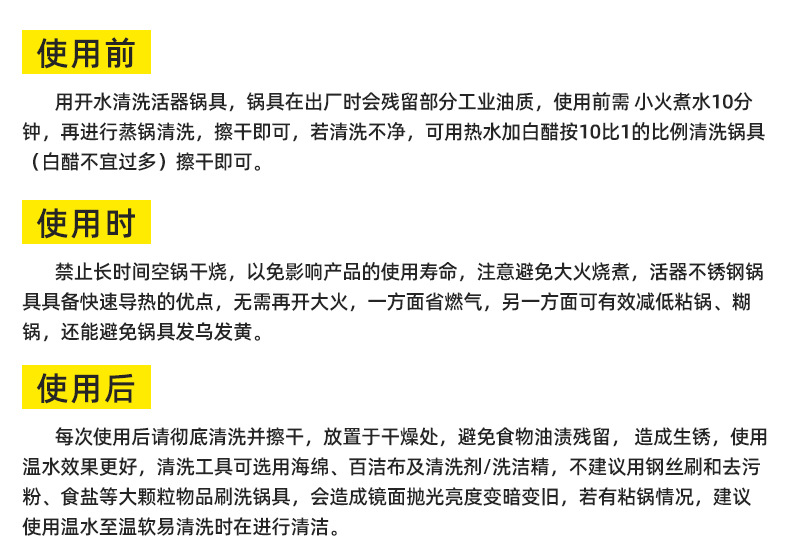 使用前

用开水清洗活器锅具，锅具在出厂时会残留部分工业油质，使用前需 小火煮水10分钟，再进行蒸锅清洗，擦干即可，若清洗不净，可用热水加白醋按10比1的比例清洗锅具（白醋不宜过多）擦干即可。

使用时

禁止长时间空锅干烧，以免影响产品的使用寿命，注意避免大火烧煮，活器不锈钢锅具具备快速导热的优点，无需再开大火，一方面省燃气，另一方面可有效减低粘锅、糊锅，还能避免锅具发乌发黄。

使用后

每次使用后请彻底清洗并擦干，放置于干燥处，避免食物油渍残留， 造成生锈，使用温水效果更好，清洗工具可选用海绵、百洁布及清洗剂/洗洁精，不建议用钢丝刷和去污粉、食盐等大颗粒物品刷洗锅具，会造成镜面抛光亮度变暗变旧，若有粘锅情况，建议使用温水至温软易清洗时在进行清洁。